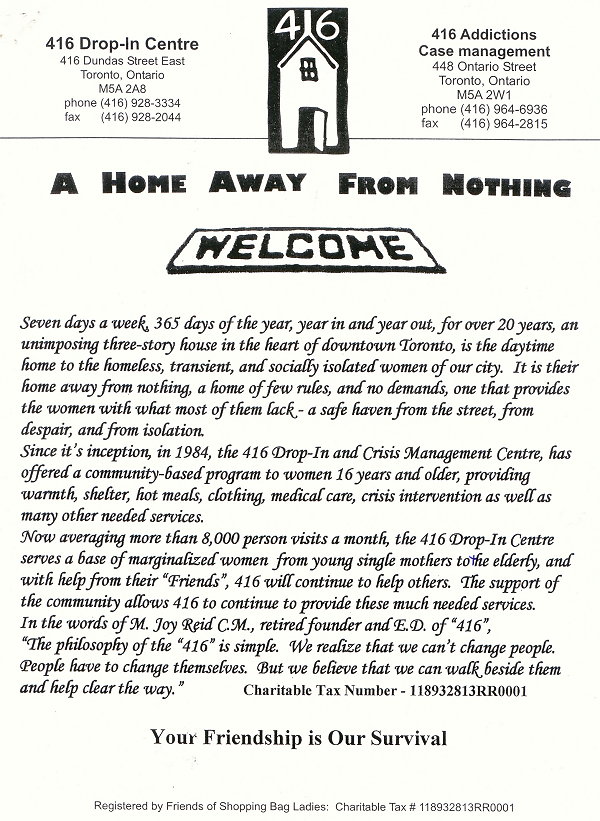 416 Drop-In Centre
416 Dundas Street East
Toronto, Ontario
M5A 2A8
phone (416) 928-3334
fax (416) 928-2044

416

416 Addictions
Case management
448 Ontario Street
Toronto, Ontario
M5A 2W1
phone (416) 964-6936
fax (416) 964-2815

A HOME AWAY FROM NOTHING

WELCOME

Seven days a week, 365 days of the year, year in and year out, for over 20 years, an unimposing three-story house in the heart of downtown Toronto, is the daytime home to the homeless, transient, and socially isolated women of our city. It is their home away from nothing, a home of few rules, and no demands, one that provides the women with what most of them lack - a safe haven from the street, from despair, and from isolation.

Since it's inception, in 1984, the 416 Drop-In and Crisis Management Centre, has offered a community-based program to women 16 years and older, providing warmth, shelter, hot meals, clothing, medical care, crisis intervention as well as many other needed services.

Now averaging more than 8,000 person visits a month, the 416 Drop-In Centre serves a base of marginalized women from young single mothers to the elderly, and with help from their "Friends", 416 will continue to help others. The support of the community allows 416 to continue to provide these much needed services.

In the words of M. Joy Reid C.M., retired founder and E.D. of "416", "The philosophy of the "416" is simple. We realize that we can't change people. People have to change themselves. But we believe that we can walk beside them and help clear the way." Charitable Tax Number - 118932813RR0001

Your Friendship is Our Survival

Registered by Friends of Shopping Bag Ladies: Charitable Tax # 118932813RR0001